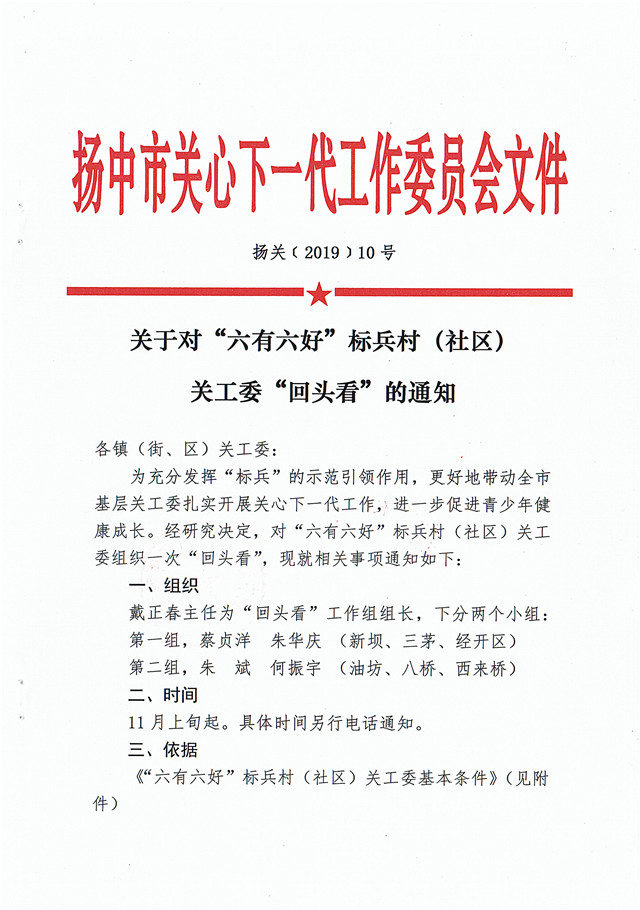 扬中市关心下一代工作委员会文件

扬关（2019）10号

关于对“六有六好”标兵村（社区）关工委“回头看”的通知

各镇（街、区）关工委：

为充分发挥“标兵”的示范引领作用，更好地带动全市基层关工委扎实开展关心下一代工作，进一步促进青少年健康成长。经研究决定，对“六有六好”标兵村（社区）关工委组织一次“回头看”，现就相关事项通知如下：

一、组织

戴正春主任为“回头看”工作组组长，下分两个小组：

第一组，蔡贞洋　朱华庆　（新坝、三茅、经开区）

第二组，朱　斌　何振宇　（油坊、八桥、西来桥）

二、时间

11月上旬起。具体时间另行电话通知。

三、依据

《“六有六好”标兵村（社区）关工委基本条件》（见附件）